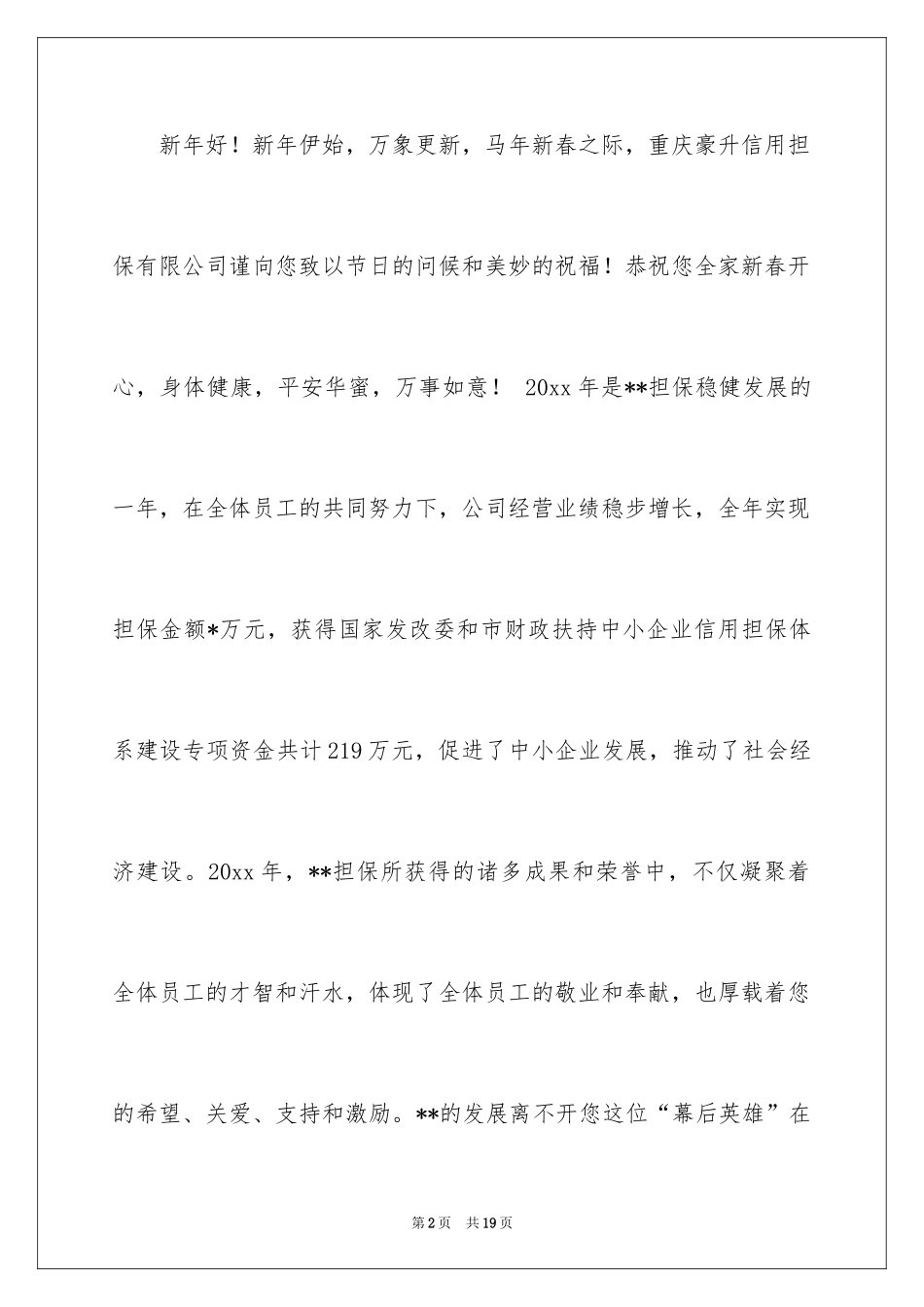 新年好！新年伊始，万象更新，马年新春之际，重庆豪升信用担保有限公司谨向您致以节日的问候和美妙的祝福！恭祝您全家新春开心，身体健康，平安华蜜，万事如意！ 20xx 年是**担保稳健发展的一年，在全体员工的共同努力下，公司经营业绩稳步增长，全年实现担保金额*万元，获得国家发改委和市财政扶持中小企业信用担保体系建设专项资金共计 219 万元，促进了中小企业发展，推动了社会经济建设。20xx 年，**担保所获得的诸多成果和荣誉中，不仅凝聚着全体员工的才智和汗水，体现了全体员工的敬业和奉献，也厚载着您的希望、关爱、支持和激励。**的发展离不开您这位“幕后英雄”在

第 2 页 共 19 页